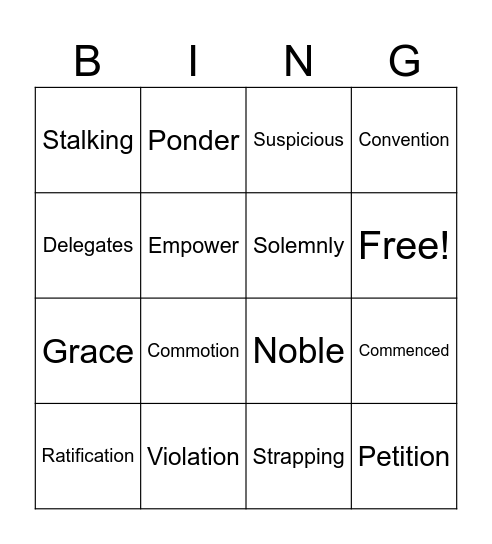 | B | I | N | G |
|---|---|---|---|
| Stalking | Ponder | Suspicious | Convention |
| Delegates | Empower | Solemnly | Free! |
| Grace | Commotion | Noble | Commenced |
| Ratification | Violation | Strapping | Petition |